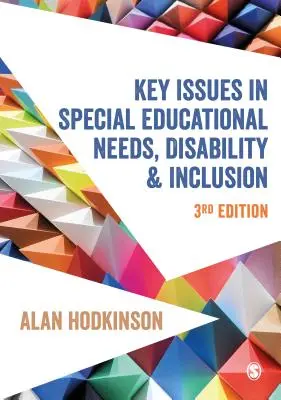 KEY ISSUES IN SPECIAL EDUCATIONAL NEEDS, DISABILITY & INCLUSION

3RD EDITION

ALAN HODKINSON

S